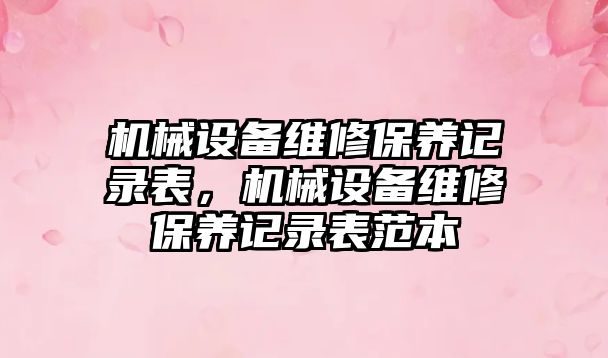 机械设备维修保养记录表，机械设备维修保养记录表范本